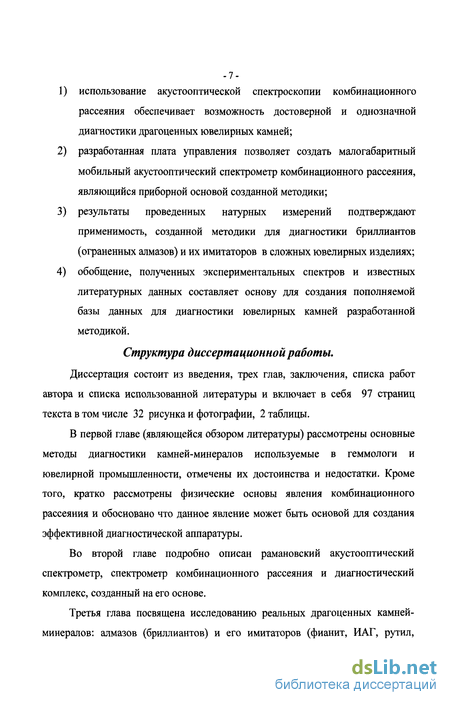 - 7 -

1) использование акустооптической спектроскопии комбинационного рассеяния обеспечивает возможность достоверной и однозначной диагностики драгоценных ювелирных камней;

2) разработанная плата управления позволяет создать малогабаритный мобильный акустооптический спектрометр комбинационного рассеяния, являющийся приборной основой созданной методики;

3) результаты проведенных натурных измерений подтверждают применимость, созданной методики для диагностики бриллиантов (ограненных алмазов) и их имитаторов в сложных ювелирных изделиях;

4) обобщение, полученных экспериментальных спектров и известных литературных данных составляет основу для создания пополняемой базы данных для диагностики ювелирных камней разработанной методикой.

Структура диссертационной работы.

Диссертация состоит из введения, трех глав, заключения, списка работ автора и списка использованной литературы и включает в себя 97 страниц текста в том числе 32 рисунка и фотографии, 2 таблицы.

В первой главе (являющейся обзором литературы) рассмотрены основные методы диагностики камней-минералов используемые в геммологи и ювелирной промышленности, отмечены их достоинства и недостатки. Кроме того, кратко рассмотрены физические основы явления комбинационного рассеяния и обосновано что данное явление может быть основой для создания эффективной диагностической аппаратуры.

Во второй главе подробно описан рамановский акустооптический спектрометр, спектрометр комбинационного рассеяния и диагностический комплекс, созданный на его основе.

Третья глава посвящена исследованию реальных драгоценных камней-минералов: алмазов (бриллиантов) и его имитаторов (фианит, ИАГ, рутил,

dsLib.net
библиотека диссертаций